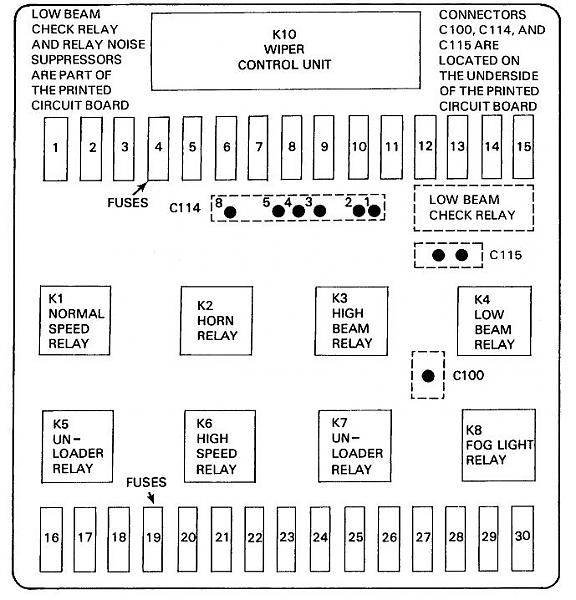 LOW BEAM CHECK RELAY AND RELAY NOISE SUPPRESSORS ARE PART OF THE PRINTED CIRCUIT BOARD

K10
WIPER
CONTROL UNIT

CONNECTORS C100, C114, AND C115 ARE LOCATED ON THE UNDERSIDE OF THE PRINTED CIRCUIT BOARD

1 2 3 4 5 6 7 8 9 10 11 12 13 14 15

FUSES

C114 8 5 4 3 2 1

LOW BEAM CHECK RELAY

C115

K1
NORMAL
SPEED
RELAY

K2
HORN
RELAY

K3
HIGH
BEAM
RELAY

K4
LOW
BEAM
RELAY

C100

K5
UN-LOADER
RELAY

K6
HIGH
SPEED
RELAY

K7
UN-LOADER
RELAY

K8
FOG LIGHT
RELAY

FUSES

16 17 18 19 20 21 22 23 24 25 26 27 28 29 30